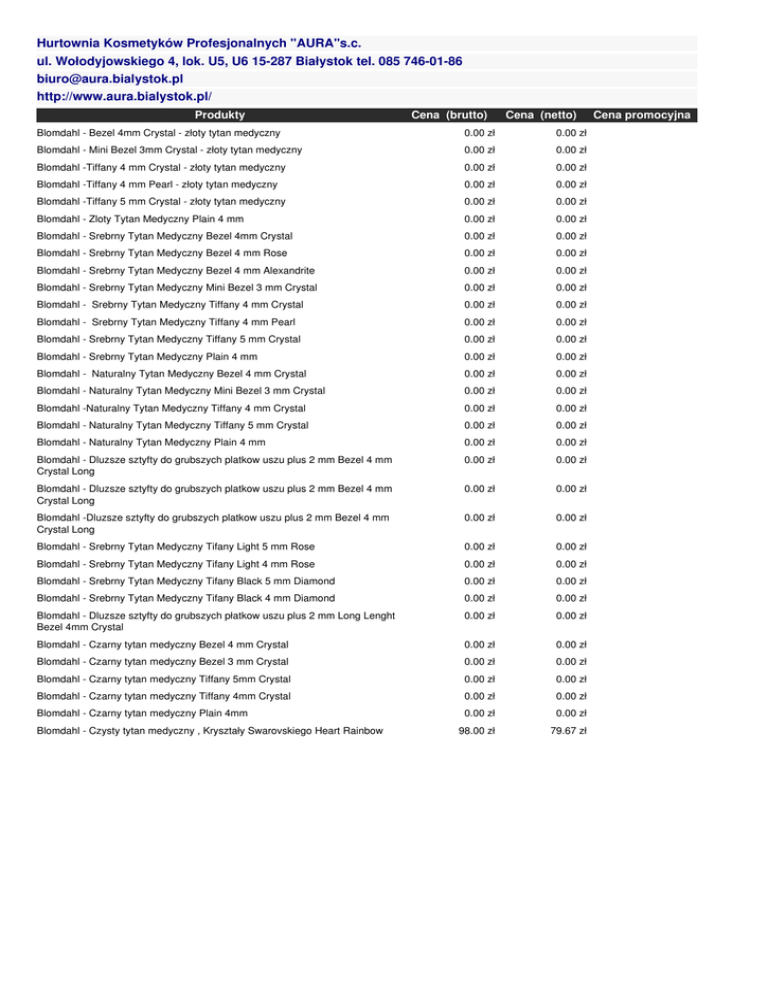 Hurtownia Kosmetyków Profesjonalnych "AURA"s.c.
ul. Wołodyjowskiego 4, lok. U5, U6 15-287 Białystok tel. 085 746-01-86
biuro@aura.bialystok.pl
http://www.aura.bialystok.pl/

| Produkty | Cena (brutto) | Cena (netto) | Cena promocyjna |
|---|---|---|---|
| Blomdahl - Bezel 4mm Crystal - złoty tytan medyczny | 0.00 zł | 0.00 zł | |
| Blomdahl - Mini Bezel 3mm Crystal - złoty tytan medyczny | 0.00 zł | 0.00 zł | |
| Blomdahl -Tiffany 4 mm Crystal - złoty tytan medyczny | 0.00 zł | 0.00 zł | |
| Blomdahl -Tiffany 4 mm Pearl - złoty tytan medyczny | 0.00 zł | 0.00 zł | |
| Blomdahl -Tiffany 5 mm Crystal - złoty tytan medyczny | 0.00 zł | 0.00 zł | |
| Blomdahl - Zloty Tytan Medyczny Plain 4 mm | 0.00 zł | 0.00 zł | |
| Blomdahl - Srebrny Tytan Medyczny Bezel 4mm Crystal | 0.00 zł | 0.00 zł | |
| Blomdahl - Srebrny Tytan Medyczny Bezel 4 mm Rose | 0.00 zł | 0.00 zł | |
| Blomdahl - Srebrny Tytan Medyczny Bezel 4 mm Alexandrite | 0.00 zł | 0.00 zł | |
| Blomdahl - Srebrny Tytan Medyczny Mini Bezel 3 mm Crystal | 0.00 zł | 0.00 zł | |
| Blomdahl - Srebrny Tytan Medyczny Tiffany 4 mm Crystal | 0.00 zł | 0.00 zł | |
| Blomdahl - Srebrny Tytan Medyczny Tiffany 4 mm Pearl | 0.00 zł | 0.00 zł | |
| Blomdahl - Srebrny Tytan Medyczny Tiffany 5 mm Crystal | 0.00 zł | 0.00 zł | |
| Blomdahl - Srebrny Tytan Medyczny Plain 4 mm | 0.00 zł | 0.00 zł | |
| Blomdahl - Naturalny Tytan Medyczny Bezel 4 mm Crystal | 0.00 zł | 0.00 zł | |
| Blomdahl - Naturalny Tytan Medyczny Mini Bezel 3 mm Crystal | 0.00 zł | 0.00 zł | |
| Blomdahl -Naturalny Tytan Medyczny Tiffany 4 mm Crystal | 0.00 zł | 0.00 zł | |
| Blomdahl - Naturalny Tytan Medyczny Tiffany 5 mm Crystal | 0.00 zł | 0.00 zł | |
| Blomdahl - Naturalny Tytan Medyczny Plain 4 mm | 0.00 zł | 0.00 zł | |
| Blomdahl - Dluzsze sztyfty do grubszych platkow uszu plus 2 mm Bezel 4 mm Crystal Long | 0.00 zł | 0.00 zł | |
| Blomdahl - Dluzsze sztyfty do grubszych platkow uszu plus 2 mm Bezel 4 mm Crystal Long | 0.00 zł | 0.00 zł | |
| Blomdahl -Dluzsze sztyfty do grubszych platkow uszu plus 2 mm Bezel 4 mm Crystal Long | 0.00 zł | 0.00 zł | |
| Blomdahl - Srebrny Tytan Medyczny Tifany Light 5 mm Rose | 0.00 zł | 0.00 zł | |
| Blomdahl - Srebrny Tytan Medyczny Tifany Light 4 mm Rose | 0.00 zł | 0.00 zł | |
| Blomdahl - Srebrny Tytan Medyczny Tifany Black 5 mm Diamond | 0.00 zł | 0.00 zł | |
| Blomdahl - Srebrny Tytan Medyczny Tifany Black 4 mm Diamond | 0.00 zł | 0.00 zł | |
| Blomdahl - Dluzsze sztyfty do grubszych platkow uszu plus 2 mm Long Lenght Bezel 4mm Crystal | 0.00 zł | 0.00 zł | |
| Blomdahl - Czarny tytan medyczny Bezel 4 mm Crystal | 0.00 zł | 0.00 zł | |
| Blomdahl - Czarny tytan medyczny Bezel 3 mm Crystal | 0.00 zł | 0.00 zł | |
| Blomdahl - Czarny tytan medyczny Tiffany 5mm Crystal | 0.00 zł | 0.00 zł | |
| Blomdahl - Czarny tytan medyczny Tiffany 4mm Crystal | 0.00 zł | 0.00 zł | |
| Blomdahl - Czarny tytan medyczny Plain 4mm | 0.00 zł | 0.00 zł | |
| Blomdahl - Czysty tytan medyczny , Kryształy Swarovskiego Heart Rainbow | 98.00 zł | 79.67 zł | |